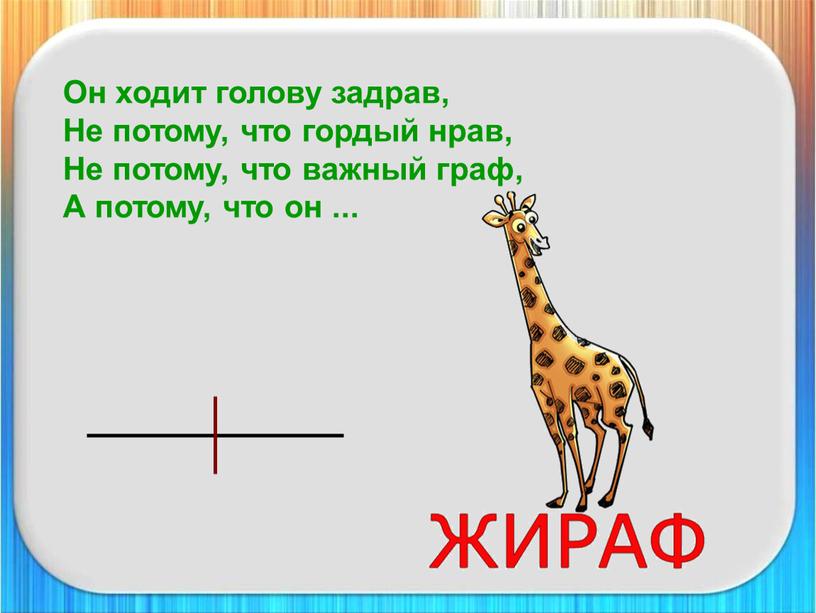 Он ходит голову задрав,
Не потому, что гордый нрав,
Не потому, что важный граф,
А потому, что он ...

ЖИРАФ